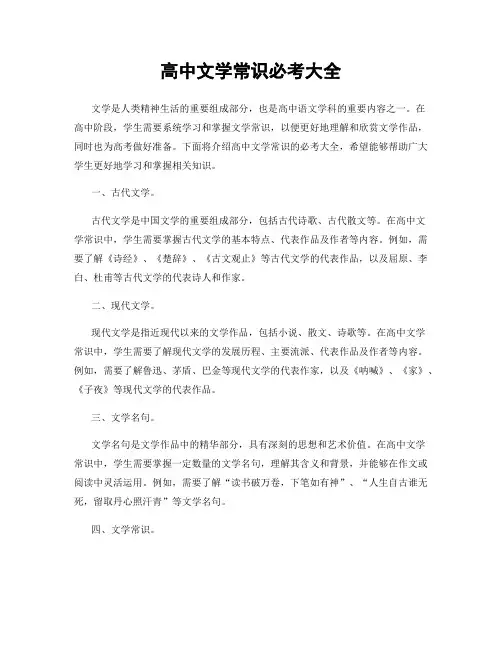 高中文学常识必考大全

文学是人类精神生活的重要组成部分，也是高中语文学科的重要内容之一。在高中阶段，学生需要系统学习和掌握文学常识，以便更好地理解和欣赏文学作品，同时也为高考做好准备。下面将介绍高中文学常识的必考大全，希望能够帮助广大学生更好地学习和掌握相关知识。

一、古代文学。

古代文学是中国文学的重要组成部分，包括古代诗歌、古代散文等。在高中文学常识中，学生需要掌握古代文学的基本特点、代表作品及作者等内容。例如，需要了解《诗经》、《楚辞》、《古文观止》等古代文学的代表作品，以及屈原、李白、杜甫等古代文学的代表诗人和作家。

二、现代文学。

现代文学是指近现代以来的文学作品，包括小说、散文、诗歌等。在高中文学常识中，学生需要了解现代文学的发展历程、主要流派、代表作品及作者等内容。例如，需要了解鲁迅、茅盾、巴金等现代文学的代表作家，以及《呐喊》、《家》、《子夜》等现代文学的代表作品。

三、文学名句。

文学名句是文学作品中的精华部分，具有深刻的思想和艺术价值。在高中文学常识中，学生需要掌握一定数量的文学名句，理解其含义和背景，并能够在作文或阅读中灵活运用。例如，需要了解“读书破万卷，下笔如有神”、“人生自古谁无死，留取丹心照汗青”等文学名句。

四、文学常识。